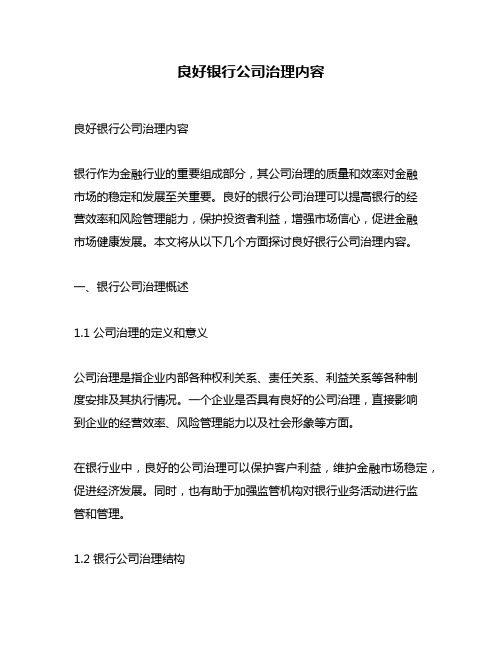 良好银行公司治理内容

良好银行公司治理内容

银行作为金融行业的重要组成部分，其公司治理的质量和效率对金融市场的稳定和发展至关重要。良好的银行公司治理可以提高银行的经营效率和风险管理能力，保护投资者利益，增强市场信心，促进金融市场健康发展。本文将从以下几个方面探讨良好银行公司治理内容。

一、银行公司治理概述

1.1 公司治理的定义和意义

公司治理是指企业内部各种权利关系、责任关系、利益关系等各种制度安排及其执行情况。一个企业是否具有良好的公司治理，直接影响到企业的经营效率、风险管理能力以及社会形象等方面。

在银行业中，良好的公司治理可以保护客户利益，维护金融市场稳定，促进经济发展。同时，也有助于加强监管机构对银行业务活动进行监管和管理。

1.2 银行公司治理结构